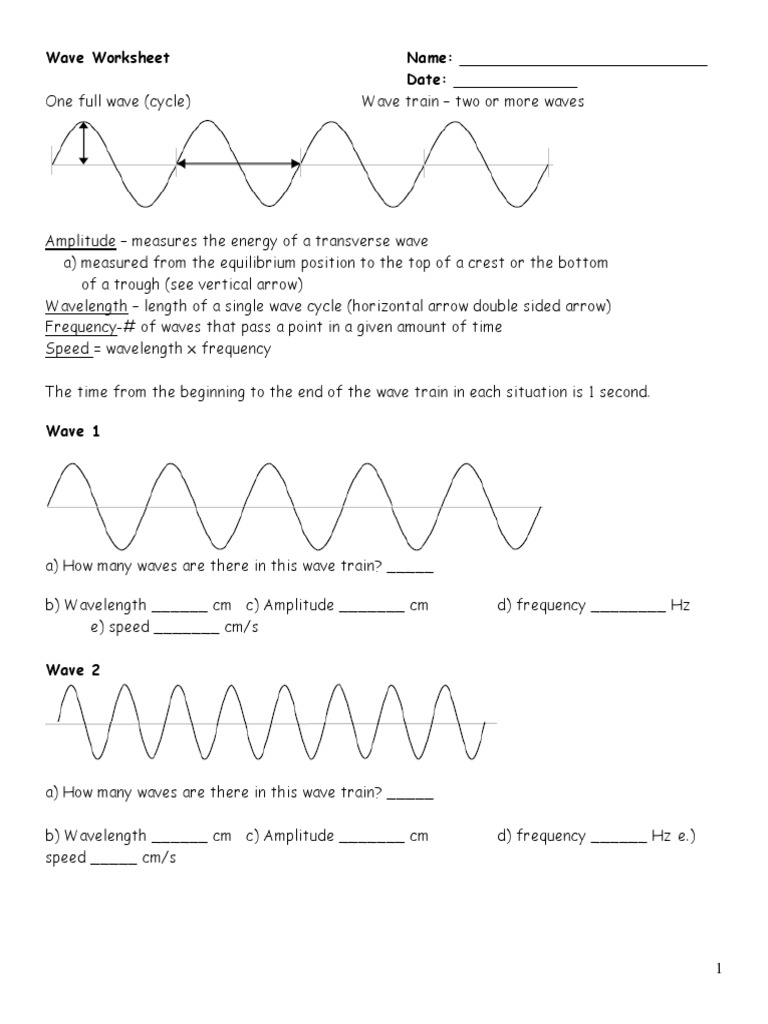 Wave Worksheet

Name: ____________________________
Date: ______________

One full wave (cycle)

Wave train – two or more waves

Amplitude – measures the energy of a transverse wave
a) measured from the equilibrium position to the top of a crest or the bottom of a trough (see vertical arrow)
Wavelength – length of a single wave cycle (horizontal arrow double sided arrow)
Frequency-# of waves that pass a point in a given amount of time
Speed = wavelength x frequency

The time from the beginning to the end of the wave train in each situation is 1 second.

Wave 1

a) How many waves are there in this wave train? _____

b) Wavelength ______ cm c) Amplitude _______ cm d) frequency ________ Hz
e) speed _______ cm/s

Wave 2

a) How many waves are there in this wave train? _____

b) Wavelength ______ cm c) Amplitude _______ cm d) frequency ______ Hz e.) speed _____ cm/s

1